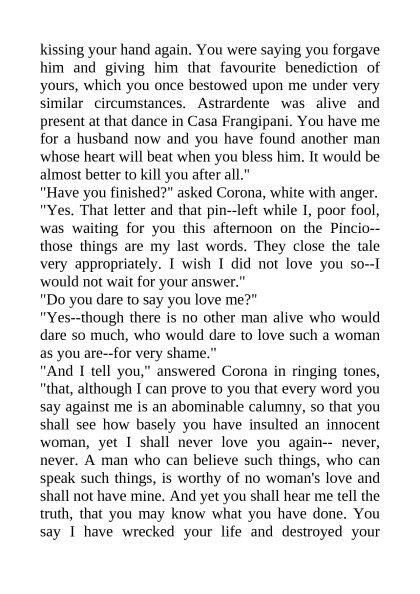 kissing your hand again. You were saying you forgave him and giving him that favourite benediction of yours, which you once bestowed upon me under very similar circumstances. Astrardente was alive and present at that dance in Casa Frangipani. You have me for a husband now and you have found another man whose heart will beat when you bless him. It would be almost better to kill you after all."
"Have you finished?" asked Corona, white with anger.
"Yes. That letter and that pin--left while I, poor fool, was waiting for you this afternoon on the Pincio--those things are my last words. They close the tale very appropriately. I wish I did not love you so--I would not wait for your answer."
"Do you dare to say you love me?"
"Yes--though there is no other man alive who would dare so much, who would dare to love such a woman as you are--for very shame."
"And I tell you," answered Corona in ringing tones, "that, although I can prove to you that every word you say against me is an abominable calumny, so that you shall see how basely you have insulted an innocent woman, yet I shall never love you again-- never, never. A man who can believe such things, who can speak such things, is worthy of no woman's love and shall not have mine. And yet you shall hear me tell the truth, that you may know what you have done. You say I have wrecked your life and destroyed your